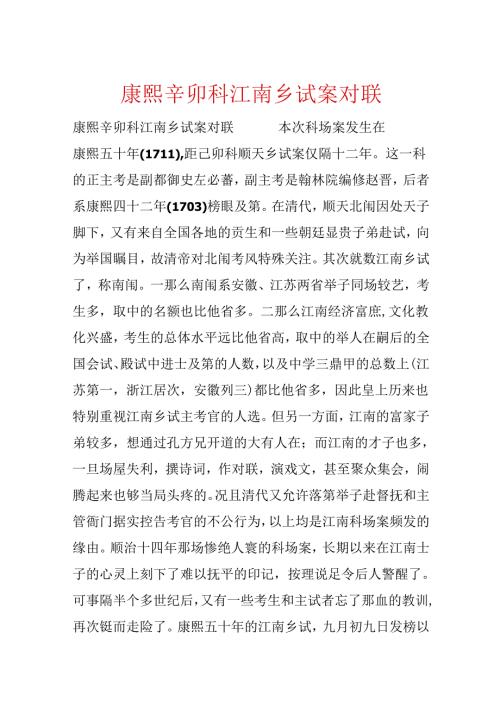 康熙辛卯科江南乡试案对联

康熙辛卯科江南乡试案对联　　本次科场案发生在康熙五十年(1711),距己卯科顺天乡试案仅隔十二年。这一科的正主考是副都御史左必蕃，副主考是翰林院编修赵晋，后者系康熙四十二年(1703)榜眼及第。在清代，顺天北闱因处天子脚下，又有来自全国各地的贡生和一些朝廷显贵子弟赴试，向为举国瞩目，故清帝对北闱考风特殊关注。其次就数江南乡试了，称南闱。一那么南闱系安徽、江苏两省举子同场较艺，考生多，取中的名额也比他省多。二那么江南经济富庶,文化教化兴盛，考生的总体水平远比他省高，取中的举人在嗣后的全国会试、殿试中进士及第的人数，以及中学三鼎甲的总数上(江苏第一，浙江居次，安徽列三)都比他省多，因此皇上历来也特别重视江南乡试主考官的人选。但另一方面，江南的富家子弟较多，想通过孔方兄开道的大有人在；而江南的才子也多，一旦场屋失利，撰诗词，作对联，演戏文，甚至聚众集会，闹腾起来也够当局头疼的。况且清代又允许落第举子赴督抚和主管衙门据实控告考官的不公行为，以上均是江南科场案频发的缘由。顺治十四年那场惨绝人寰的科场案，长期以来在江南士子的心灵上刻下了难以抚平的印记，按理说足令后人警醒了。可事隔半个多世纪后，又有一些考生和主试者忘了那血的教训,再次铤而走险了。康熙五十年的江南乡试，九月初九日发榜以